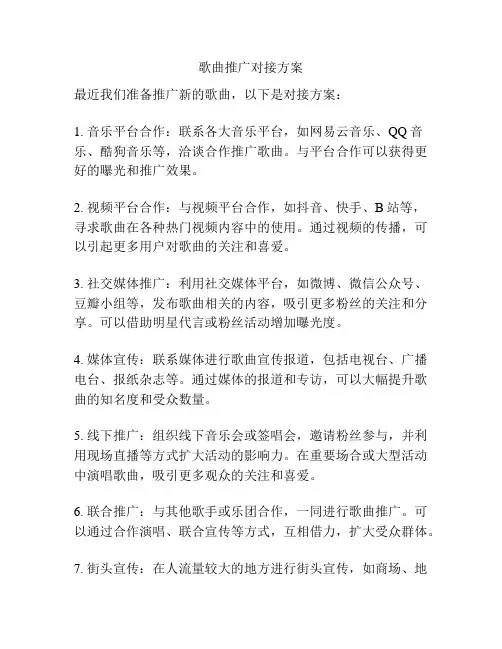 歌曲推广对接方案

最近我们准备推广新的歌曲，以下是对接方案：

1. 音乐平台合作：联系各大音乐平台，如网易云音乐、QQ 音乐、酷狗音乐等，洽谈合作推广歌曲。与平台合作可以获得更好的曝光和推广效果。

2. 视频平台合作：与视频平台合作，如抖音、快手、B 站等，寻求歌曲在各种热门视频内容中的使用。通过视频的传播，可以引起更多用户对歌曲的关注和喜爱。

3. 社交媒体推广：利用社交媒体平台，如微博、微信公众号、豆瓣小组等，发布歌曲相关的内容，吸引更多粉丝的关注和分享。可以借助明星代言或粉丝活动增加曝光度。

4. 媒体宣传：联系媒体进行歌曲宣传报道，包括电视台、广播电台、报纸杂志等。通过媒体的报道和专访，可以大幅提升歌曲的知名度和受众数量。

5. 线下推广：组织线下音乐会或签唱会，邀请粉丝参与，并利用现场直播等方式扩大活动的影响力。在重要场合或大型活动中演唱歌曲，吸引更多观众的关注和喜爱。

6. 联合推广：与其他歌手或乐团合作，一同进行歌曲推广。可以通过合作演唱、联合宣传等方式，互相借力，扩大受众群体。

7. 街头宣传：在人流量较大的地方进行街头宣传，如商场、地